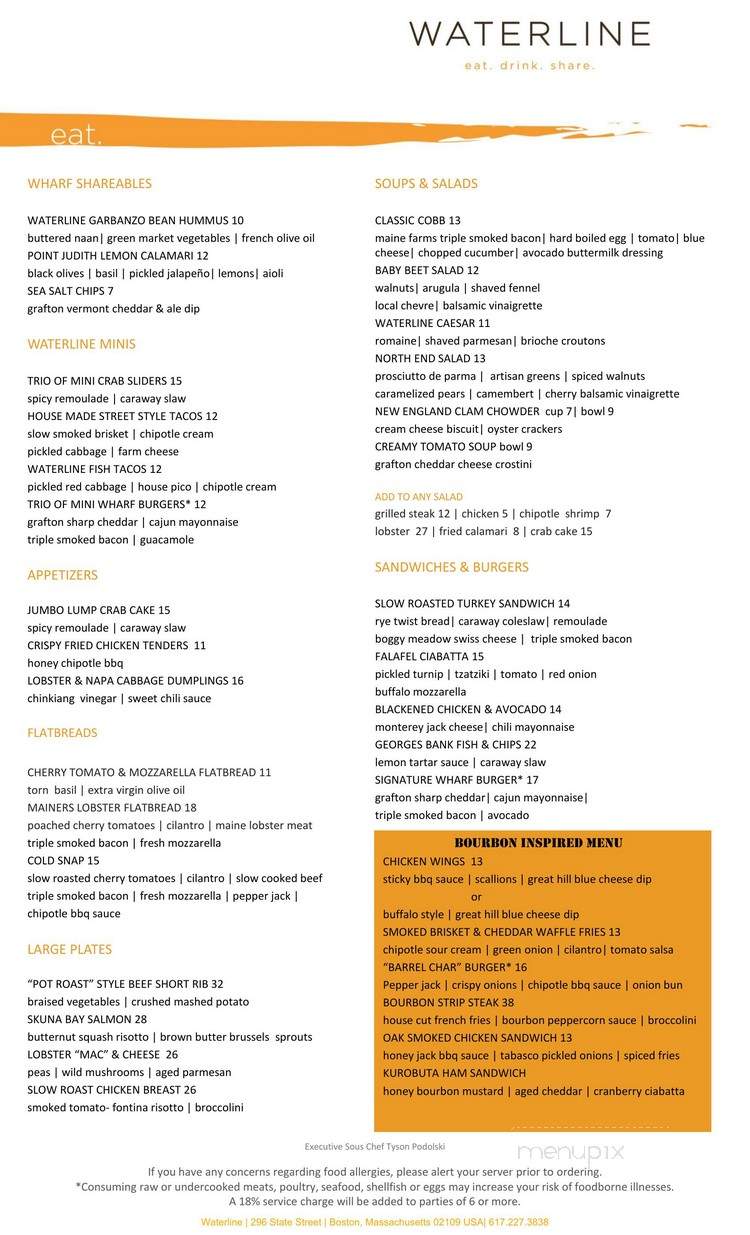 WATERLINE
eat. drink. share.

eat.

WHARF SHAREABLES

WATERLINE GARBANZO BEAN HUMMUS 10
buttered naan| green market vegetables | french olive oil
POINT JUDITH LEMON CALAMARI 12
black olives | basil | pickled jalapeño| lemons| aioli
SEA SALT CHIPS 7
grafton vermont cheddar & ale dip

WATERLINE MINIS

TRIO OF MINI CRAB SLIDERS 15
spicy remoulade | caraway slaw
HOUSE MADE STREET STYLE TACOS 12
slow smoked brisket | chipotle cream
pickled cabbage | farm cheese
WATERLINE FISH TACOS 12
pickled red cabbage | house pico | chipotle cream
TRIO OF MINI WHARF BURGERS* 12
grafton sharp cheddar | cajun mayonnaise
triple smoked bacon | guacamole

APPETIZERS

JUMBO LUMP CRAB CAKE 15
spicy remoulade | caraway slaw
CRISPY FRIED CHICKEN TENDERS 11
honey chipotle bbq
LOBSTER & NAPA CABBAGE DUMPLINGS 16
chinkiang vinegar | sweet chili sauce

FLATBREADS

CHERRY TOMATO & MOZZARELLA FLATBREAD 11
torn basil | extra virgin olive oil
MAINERS LOBSTER FLATBREAD 18
poached cherry tomatoes | cilantro | maine lobster meat
triple smoked bacon | fresh mozzarella
COLD SNAP 15
slow roasted cherry tomatoes | cilantro | slow cooked beef
triple smoked bacon | fresh mozzarella | pepper jack |
chipotle bbq sauce

LARGE PLATES

"POT ROAST" STYLE BEEF SHORT RIB 32
braised vegetables | crushed mashed potato
SKUNA BAY SALMON 28
butternut squash risotto | brown butter brussels sprouts
LOBSTER "MAC" & CHEESE 26
peas | wild mushrooms | aged parmesan
SLOW ROAST CHICKEN BREAST 26
smoked tomato- fontina risotto | broccolini

SOUPS & SALADS

CLASSIC COBB 13
maine farms triple smoked bacon| hard boiled egg | tomato| blue cheese| chopped cucumber| avocado buttermilk dressing
BABY BEET SALAD 12
walnuts| arugula | shaved fennel
local chevre| balsamic vinaigrette
WATERLINE CAESAR 11
romaine| shaved parmesan| brioche croutons
NORTH END SALAD 13
prosciutto de parma | artisan greens | spiced walnuts
caramelized pears | camembert | cherry balsamic vinaigrette
NEW ENGLAND CLAM CHOWDER cup 7| bowl 9
cream cheese biscuit| oyster crackers
CREAMY TOMATO SOUP bowl 9
grafton cheddar cheese crostini

ADD TO ANY SALAD
grilled steak 12 | chicken 5 | chipotle shrimp 7
lobster 27 | fried calamari 8 | crab cake 15

SANDWICHES & BURGERS

SLOW ROASTED TURKEY SANDWICH 14
rye twist bread| caraway coleslaw| remoulade
boggy meadow swiss cheese | triple smoked bacon
FALAFEL CIABATTA 15
pickled turnip | tzatziki | tomato | red onion
buffalo mozzarella
BLACKENED CHICKEN & AVOCADO 14
monterey jack cheese| chili mayonnaise
GEORGES BANK FISH & CHIPS 22
lemon tartar sauce | caraway slaw
SIGNATURE WHARF BURGER* 17
grafton sharp cheddar| cajun mayonnaise|
triple smoked bacon | avocado

BOURBON INSPIRED MENU
CHICKEN WINGS 13
sticky bbq sauce | scallions | great hill blue cheese dip
or
buffalo style | great hill blue cheese dip
SMOKED BRISKET & CHEDDAR WAFFLE FRIES 13
chipotle sour cream | green onion | cilantro| tomato salsa
"BARREL CHAR" BURGER* 16
Pepper jack | crispy onions | chipotle bbq sauce | onion bun
BOURBON STRIP STEAK 38
house cut french fries | bourbon peppercorn sauce | broccolini
OAK SMOKED CHICKEN SANDWICH 13
honey jack bbq sauce | tabasco pickled onions | spiced fries
KUROBUTA HAM SANDWICH
honey bourbon mustard | aged cheddar | cranberry ciabatta

Executive Sous Chef Tyson Podolski

menupix

If you have any concerns regarding food allergies, please alert your server prior to ordering.
*Consuming raw or undercooked meats, poultry, seafood, shellfish or eggs may increase your risk of foodborne illnesses.
A 18% service charge will be added to parties of 6 or more.

Waterline | 296 State Street | Boston, Massachusetts 02109 USA| 617.227.3838